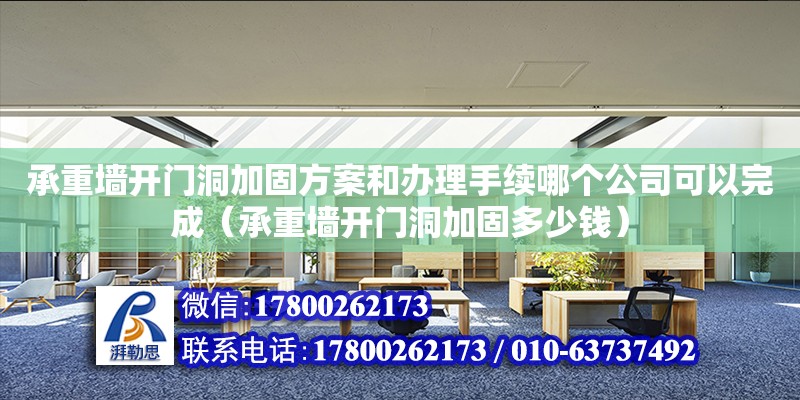 承重墙开门洞加固方案和办理手续哪个公司可以完成（承重墙开门洞加固多少钱）

湃勒思

微信:17800262173

联系电话:17800262173 / 010-63737492